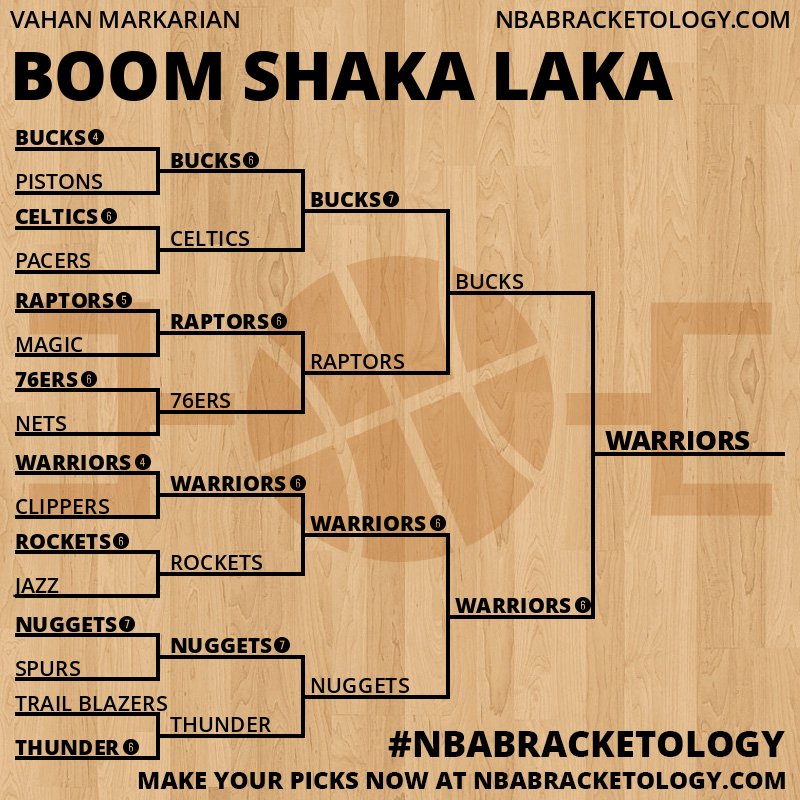 VAHAN MARKARIAN
NBABRACKETOLOGY.COM

BOOM SHAKA LAKA

BUCKS 4
PISTONS
CELTICS 6
PACERS
RAPTORS 5
MAGIC
76ERS 6
NETS
WARRIORS 4
CLIPPERS
ROCKETS 6
JAZZ
NUGGETS 7
SPURS
TRAIL BLAZERS
THUNDER 6

BUCKS 6
CELTICS
RAPTORS 6
76ERS
WARRIORS 6
ROCKETS
NUGGETS 7
THUNDER

BUCKS 7
RAPTORS
WARRIORS 6
NUGGETS

BUCKS
WARRIORS 6

WARRIORS

#NBABRACKETOLOGY
MAKE YOUR PICKS NOW AT NBABRACKETOLOGY.COM